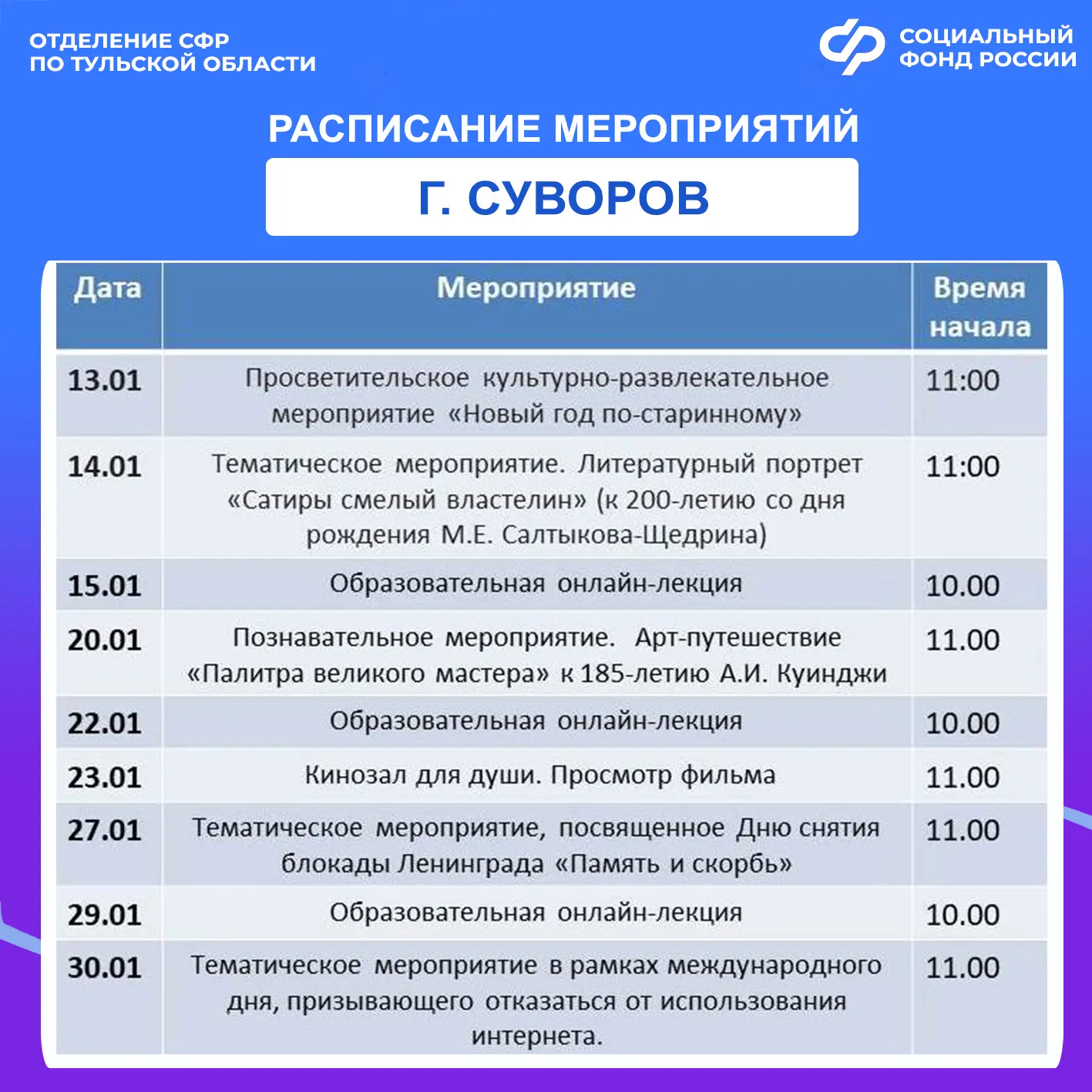 ОТДЕЛЕНИЕ СФР
ПО ТУЛЬСКОЙ ОБЛАСТИ

СОЦИАЛЬНЫЙ
ФОНД РОССИИ

РАСПИСАНИЕ МЕРОПРИЯТИЙ

Г. СУВОРОВ

| Дата | Мероприятие | Время начала |
|---|---|---|
| 13.01 | Просветительское культурно-развлекательное мероприятие «Новый год по-старинному» | 11:00 |
| 14.01 | Тематическое мероприятие. Литературный портрет «Сатиры смелый властелин» (к 200-летию со дня рождения М.Е. Салтыкова-Щедрина) | 11:00 |
| 15.01 | Образовательная онлайн-лекция | 10.00 |
| 20.01 | Познавательное мероприятие. Арт-путешествие «Палитра великого мастера» к 185-летию А.И. Куинджи | 11.00 |
| 22.01 | Образовательная онлайн-лекция | 10.00 |
| 23.01 | Кинозал для души. Просмотр фильма | 11.00 |
| 27.01 | Тематическое мероприятие, посвященное Дню снятия блокады Ленинграда «Память и скорбь» | 11.00 |
| 29.01 | Образовательная онлайн-лекция | 10.00 |
| 30.01 | Тематическое мероприятие в рамках международного дня, призывающего отказаться от использования интернета. | 11.00 |